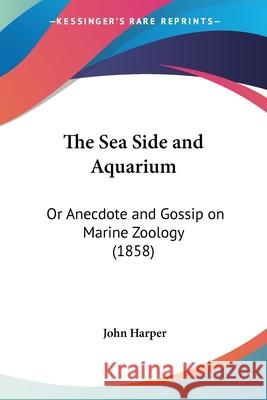 KESSINGER'S RARE REPRINTS

The Sea Side and Aquarium

Or Anecdote and Gossip on Marine Zoology (1858)

John Harper

Kraina Książek